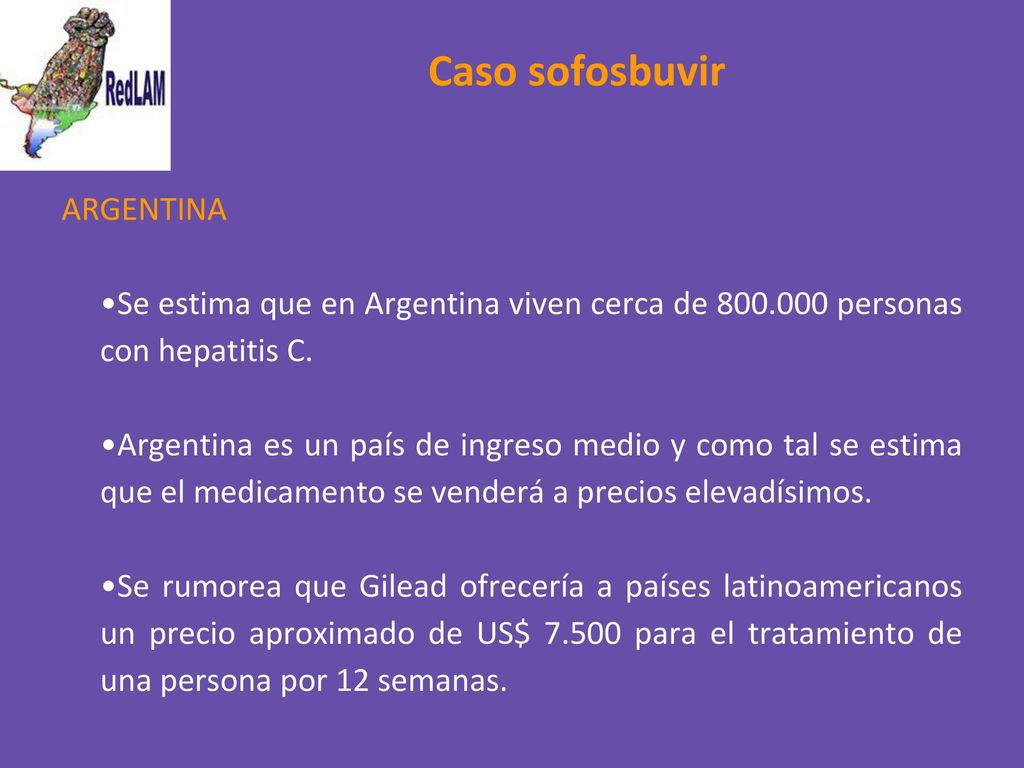 RedLAM

Caso sofosbuvir

ARGENTINA

•Se estima que en Argentina viven cerca de 800.000 personas con hepatitis C.

•Argentina es un país de ingreso medio y como tal se estima que el medicamento se venderá a precios elevadísimos.

•Se rumorea que Gilead ofrecería a países latinoamericanos un precio aproximado de US$ 7.500 para el tratamiento de una persona por 12 semanas.